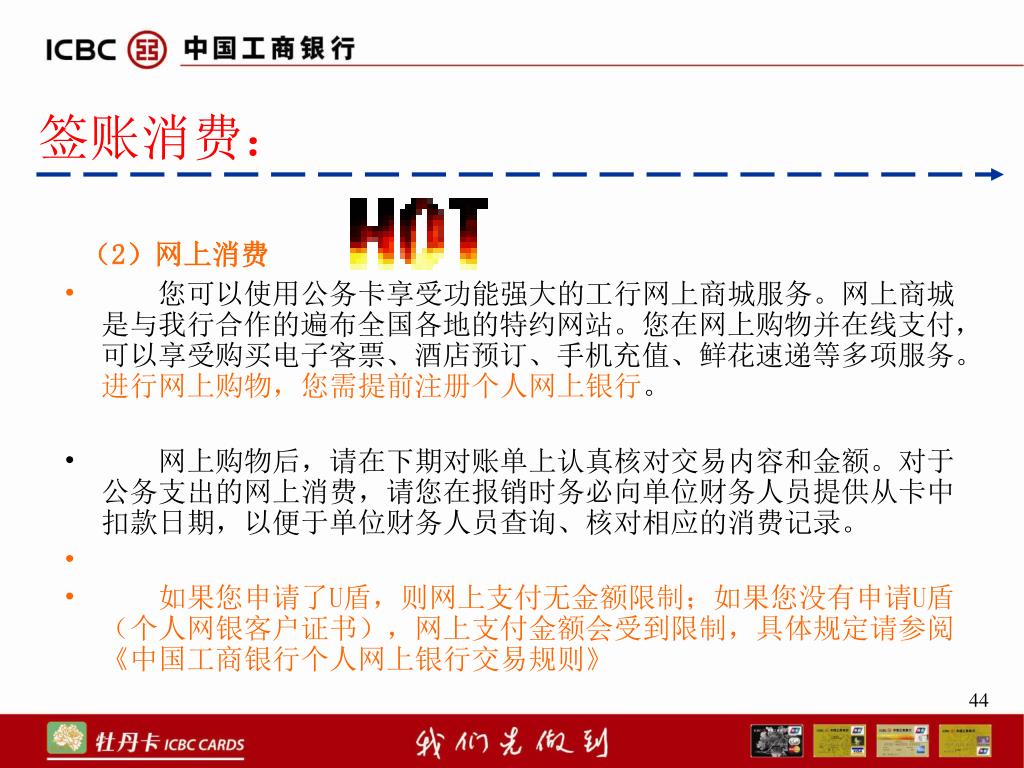 ICBC 中国工商银行

签账消费：

HOT

（2）网上消费

• 您可以使用公务卡享受功能强大的工行网上商城服务。网上商城是与我行合作的遍布全国各地的特约网站。您在网上购物并在线支付，可以享受购买电子客票、酒店预订、手机充值、鲜花速递等多项服务。进行网上购物，您需提前注册个人网上银行。

• 网上购物后，请在下期对账单上认真核对交易内容和金额。对于公务支出的网上消费，请您在报销时务必向单位财务人员提供从卡中扣款日期，以便于单位财务人员查询、核对相应的消费记录。

•

• 如果您申请了U盾，则网上支付无金额限制；如果您没有申请U盾（个人网银客户证书），网上支付金额会受到限制，具体规定请参阅《中国工商银行个人网上银行交易规则》

44

牡丹卡 ICBC CARDS

我们先做到